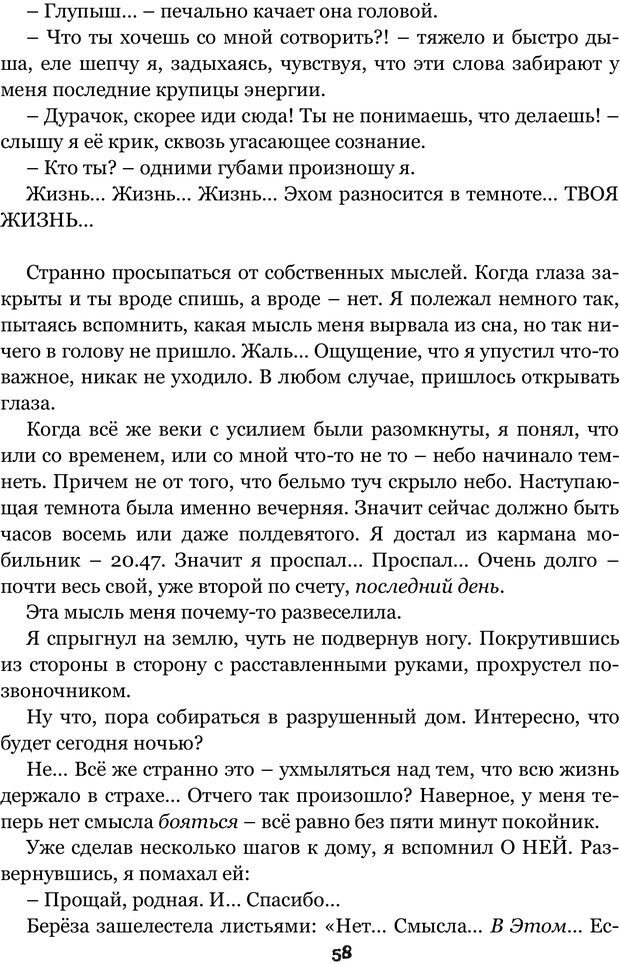 – Глупыш… – печально качает она головой.
– Что ты хочешь со мной сотворить?! – тяжело и быстро дыша, еле шепчу я, задыхаясь, чувствуя, что эти слова забирают у меня последние крупицы энергии.
– Дурачок, скорее иди сюда! Ты не понимаешь, что делаешь! – слышу я её крик, сквозь угасающее сознание.
– Кто ты? – одними губами произношу я.
Жизнь… Жизнь… Жизнь… Эхом разносится в темноте… ТВОЯ ЖИЗНЬ…

Странно просыпаться от собственных мыслей. Когда глаза закрыты и ты вроде спишь, а вроде – нет. Я полежал немного так, пытаясь вспомнить, какая мысль меня вырвала из сна, но так ничего в голову не пришло. Жаль… Ощущение, что я упустил что-то важное, никак не уходило. В любом случае, пришлось открывать глаза.
Когда всё же веки с усилием были разомкнуты, я понял, что или со временем, или со мной что-то не то – небо начинало темнеть. Причем не от того, что бельмо туч скрыло небо. Наступающая темнота была именно вечерняя. Значит сейчас должно быть часов восемь или даже полдевятого. Я достал из кармана мобильник – 20.47. Значит я проспал… Проспал… Очень долго – почти весь свой, уже второй по счету, последний день.
Эта мысль меня почему-то развеселила.
Я спрыгнул на землю, чуть не подвернув ногу. Покрутившись из стороны в сторону с расставленными руками, прохрустел позвоночником.
Ну что, пора собираться в разрушенный дом. Интересно, что будет сегодня ночью?
Не… Всё же странно это – ухмыляться над тем, что всю жизнь держало в страхе… Отчего так произошло? Наверное, у меня теперь нет смысла бояться – всё равно без пяти минут покойник.
Уже сделав несколько шагов к дому, я вспомнил О НЕЙ. Развернувшись, я помахал ей:
– Прощай, родная. И… Спасибо…
Берёза зашелестела листьями: «Нет… Смысла… В Этом… Ес-

58